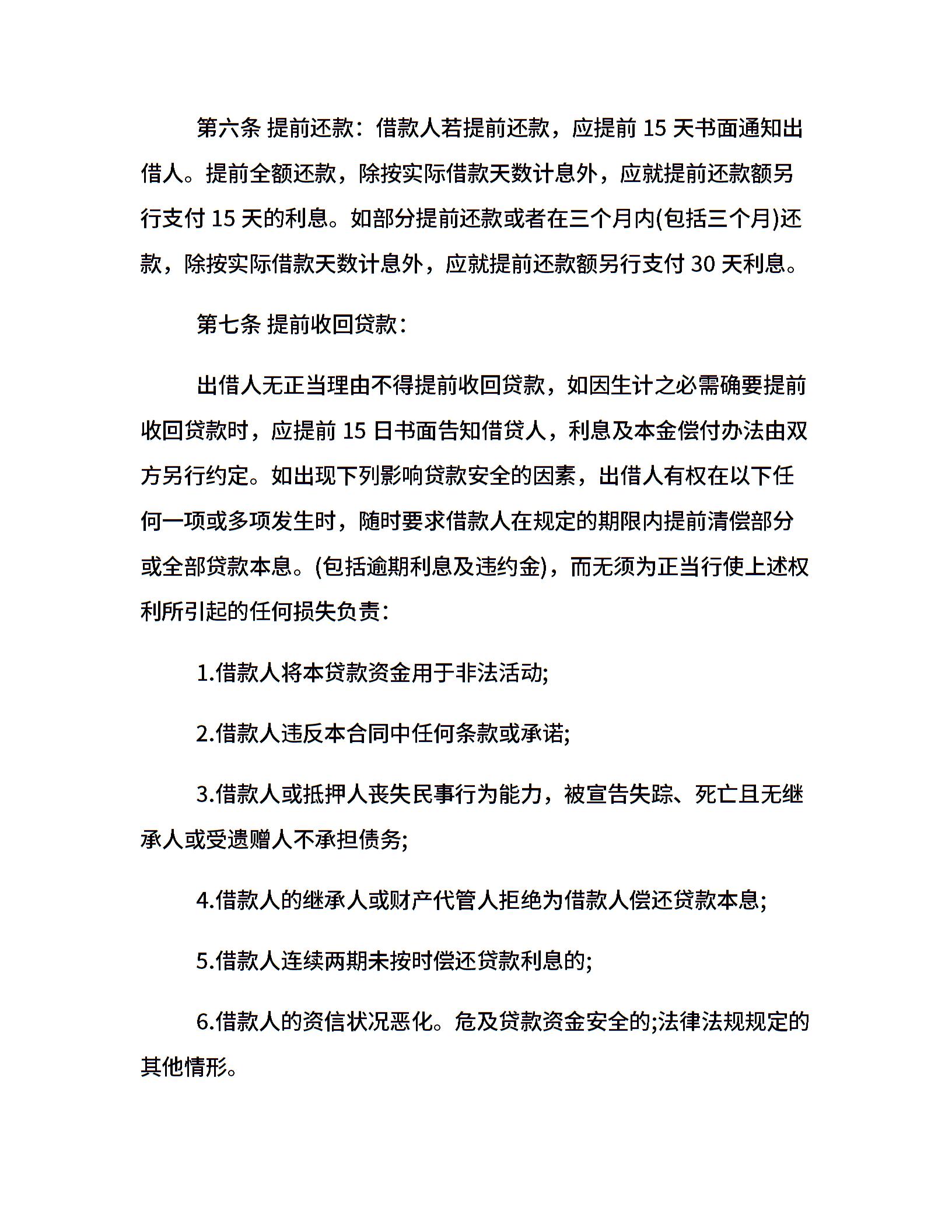 第六条 提前还款：借款人若提前还款，应提前 15 天书面通知出借人。提前全额还款，除按实际借款天数计息外，应就提前还款额另行支付 15 天的利息。如部分提前还款或者在三个月内(包括三个月)还款，除按实际借款天数计息外，应就提前还款额另行支付 30 天利息。

第七条 提前收回贷款：

出借人无正当理由不得提前收回贷款，如因生计之必需确要提前收回贷款时，应提前 15 日书面告知借贷人，利息及本金偿付办法由双方另行约定。如出现下列影响贷款安全的因素，出借人有权在以下任何一项或多项发生时，随时要求借款人在规定的期限内提前清偿部分或全部贷款本息。(包括逾期利息及违约金)，而无须为正当行使上述权利所引起的任何损失负责：

1.借款人将本贷款资金用于非法活动;

2.借款人违反本合同中任何条款或承诺;

3.借款人或抵押人丧失民事行为能力，被宣告失踪、死亡且无继承人或受遗赠人不承担债务;

4.借款人的继承人或财产代管人拒绝为借款人偿还贷款本息;

5.借款人连续两期未按时偿还贷款利息的;

6.借款人的资信状况恶化。危及贷款资金安全的;法律法规规定的其他情形。